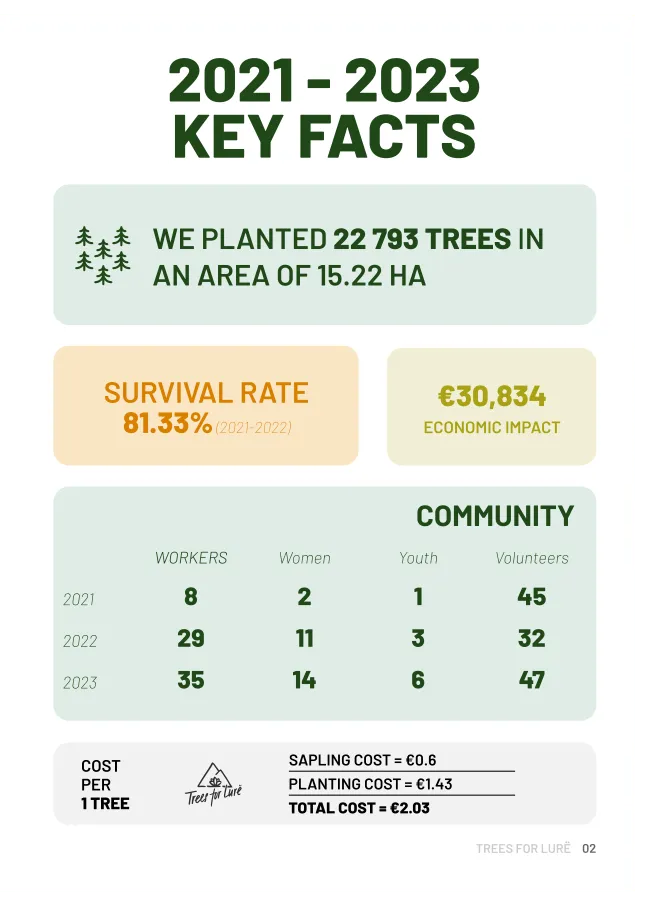 2021 - 2023
KEY FACTS

WE PLANTED 22 793 TREES IN AN AREA OF 15.22 HA

SURVIVAL RATE
81.33% (2021-2022)

€30,834
ECONOMIC IMPACT

COMMUNITY

| | WORKERS | Women | Youth | Volunteers |
|---|---|---|---|---|
| 2021 | 8 | 2 | 1 | 45 |
| 2022 | 29 | 11 | 3 | 32 |
| 2023 | 35 | 14 | 6 | 47 |

COST PER 1 TREE

Trees for Lurë

SAPLING COST = €0.6
PLANTING COST = €1.43
TOTAL COST = €2.03

TREES FOR LURË 02